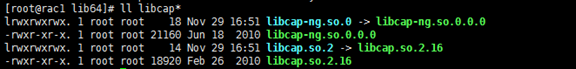 [root@rac1 lib64]# ll libcap*
lrwxrwxrwx. 1 root root    18 Nov 29 16:51 libcap-ng.so.0 -> libcap-ng.so.0.0.0
-rwxr-xr-x. 1 root root 21160 Jun 18  2010 libcap-ng.so.0.0.0
lrwxrwxrwx. 1 root root    14 Nov 29 16:51 libcap.so.2 -> libcap.so.2.16
-rwxr-xr-x. 1 root root 18920 Feb 26  2010 libcap.so.2.16